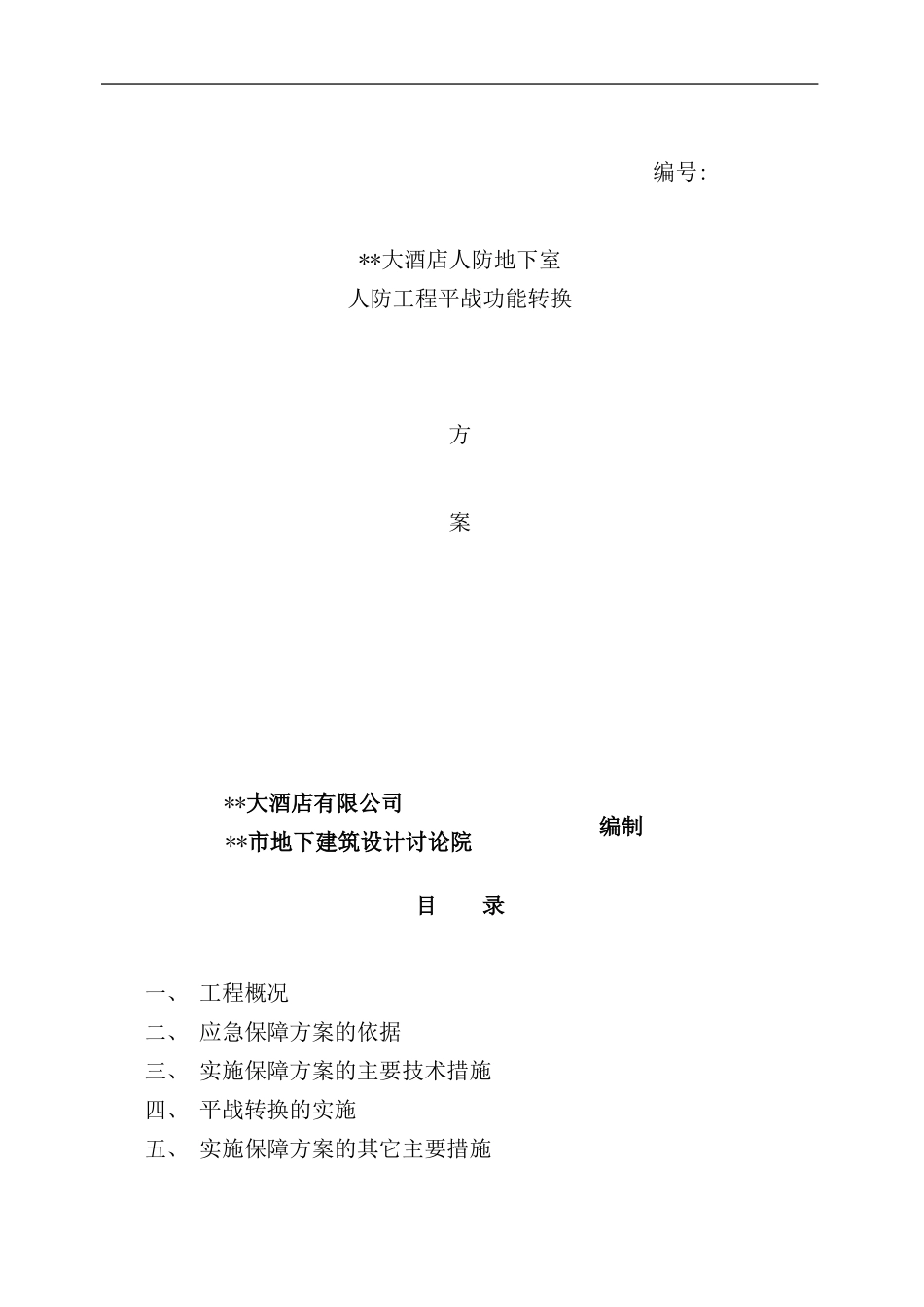 编号:

**大酒店人防地下室
人防工程平战功能转换

方

案

**大酒店有限公司
**市地下建筑设计讨论院

编制

目　　录

一、　工程概况
二、　应急保障方案的依据
三、　实施保障方案的主要技术措施
四、　平战转换的实施
五、　实施保障方案的其它主要措施